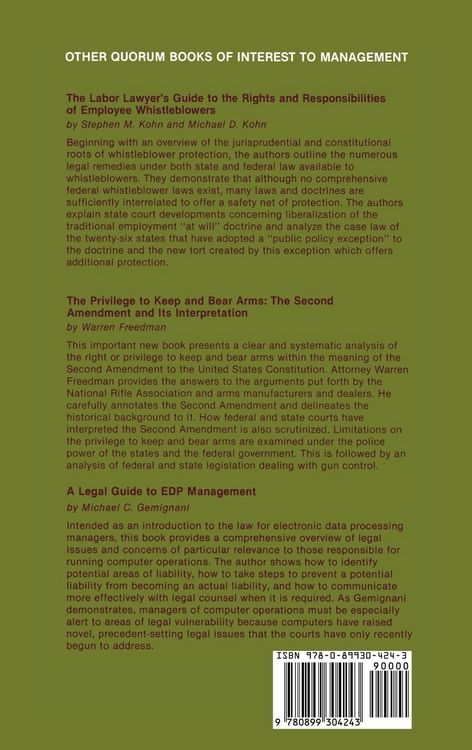 OTHER QUORUM BOOKS OF INTEREST TO MANAGEMENT

The Labor Lawyer's Guide to the Rights and Responsibilities of Employee Whistleblowers
by Stephen M. Kohn and Michael D. Kohn

Beginning with an overview of the jurisprudential and constitutional roots of whistleblower protection, the authors outline the numerous legal remedies under both state and federal law available to whistleblowers. They demonstrate that although no comprehensive federal whistleblower laws exist, many laws and doctrines are sufficiently interrelated to offer a safety net of protection. The authors explain state court developments concerning liberalization of the traditional employment "at will" doctrine and analyze the case law of the twenty-six states that have adopted a "public policy exception" to the doctrine and the new tort created by this exception which offers additional protection.

The Privilege to Keep and Bear Arms: The Second Amendment and Its Interpretation
by Warren Freedman

This important new book presents a clear and systematic analysis of the right or privilege to keep and bear arms within the meaning of the Second Amendment to the United States Constitution. Attorney Warren Freedman provides the answers to the arguments put forth by the National Rifle Association and arms manufacturers and dealers. He carefully annotates the Second Amendment and delineates the historical background to it. How federal and state courts have interpreted the Second Amendment is also scrutinized. Limitations on the privilege to keep and bear arms are examined under the police power of the states and the federal government. This is followed by an analysis of federal and state legislation dealing with gun control.

A Legal Guide to EDP Management
by Michael C. Gemignani

Intended as an introduction to the law for electronic data processing managers, this book provides a comprehensive overview of legal issues and concerns of particular relevance to those responsible for running computer operations. The author shows how to identify potential areas of liability, how to take steps to prevent a potential liability from becoming an actual liability, and how to communicate more effectively with legal counsel when it is required. As Gemignani demonstrates, managers of computer operations must be especially alert to areas of legal vulnerability because computers have raised novel, precedent-setting legal issues that the courts have only recently begun to address.

ISBN 978-0-89930-424-3
90000
9 780899 304243